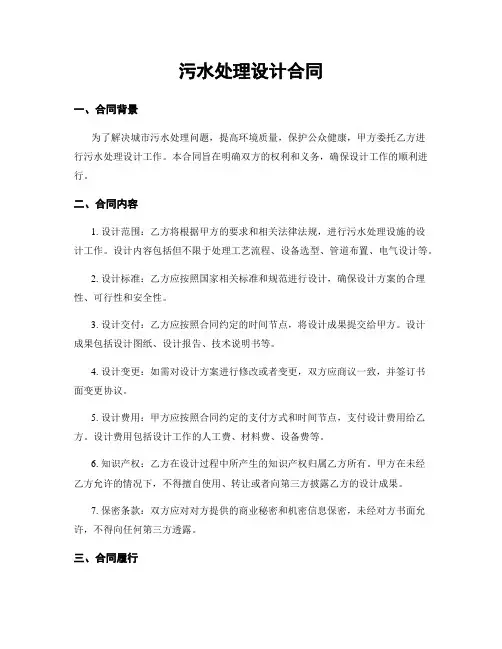 污水处理设计合同

一、合同背景

为了解决城市污水处理问题，提高环境质量，保护公众健康，甲方委托乙方进行污水处理设计工作。本合同旨在明确双方的权利和义务，确保设计工作的顺利进行。

二、合同内容

1. 设计范围：乙方将根据甲方的要求和相关法律法规，进行污水处理设施的设计工作。设计内容包括但不限于处理工艺流程、设备选型、管道布置、电气设计等。

2. 设计标准：乙方应按照国家相关标准和规范进行设计，确保设计方案的合理性、可行性和安全性。

3. 设计交付：乙方应按照合同约定的时间节点，将设计成果提交给甲方。设计成果包括设计图纸、设计报告、技术说明书等。

4. 设计变更：如需对设计方案进行修改或者变更，双方应商议一致，并签订书面变更协议。

5. 设计费用：甲方应按照合同约定的支付方式和时间节点，支付设计费用给乙方。设计费用包括设计工作的人工费、材料费、设备费等。

6. 知识产权：乙方在设计过程中所产生的知识产权归属乙方所有。甲方在未经乙方允许的情况下，不得擅自使用、转让或者向第三方披露乙方的设计成果。

7. 保密条款：双方应对对方提供的商业秘密和机密信息保密，未经对方书面允许，不得向任何第三方透露。

三、合同履行